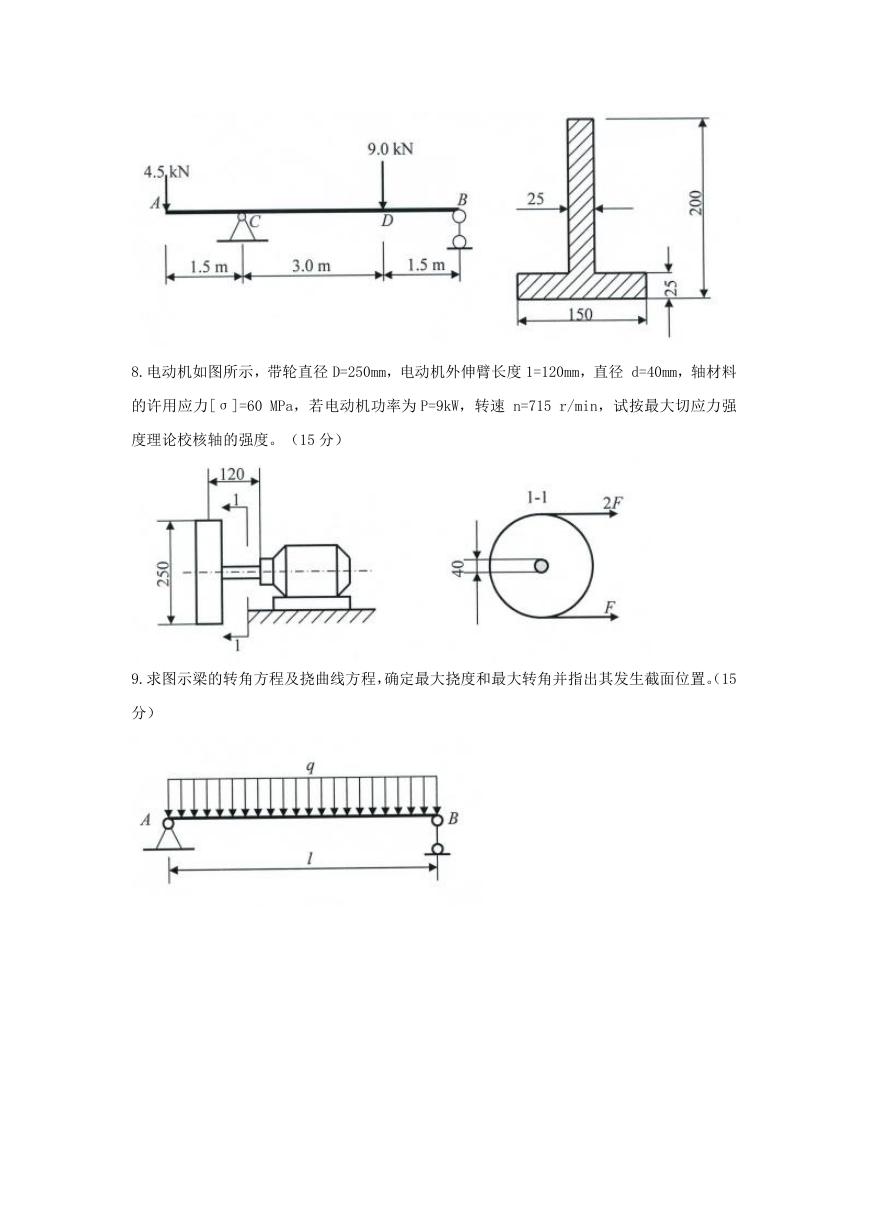 4.5 kN
9.0 kN
A
C
D
B
1.5 m
3.0 m
1.5 m
25
200
25
150

8.电动机如图所示，带轮直径 D=250mm，电动机外伸臂长度 l=120mm，直径 d=40mm，轴材料的许用应力[σ]=60 MPa，若电动机功率为 P=9kW，转速 n=715 r/min，试按最大切应力强度理论校核轴的强度。（15 分）

120
1
250
1
1-1
2F
40
F

9.求图示梁的转角方程及挠曲线方程,确定最大挠度和最大转角并指出其发生截面位置。(15 分)

q
A
B
l